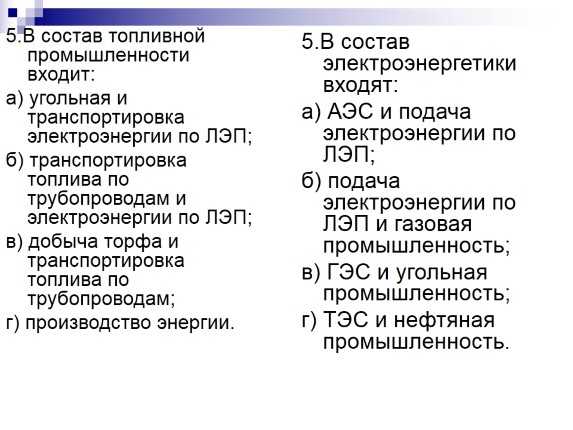 5.В состав топливной промышленности входит:

а) угольная и транспортировка электроэнергии по ЛЭП;

б) транспортировка топлива по трубопроводам и электроэнергии по ЛЭП;

в) добыча торфа и транспортировка топлива по трубопроводам;

г) производство энергии.

5.В состав электроэнергетики входят:

а) АЭС и подача электроэнергии по ЛЭП;

б) подача электроэнергии по ЛЭП и газовая промышленность;

в) ГЭС и угольная промышленность;

г) ТЭС и нефтяная промышленность.